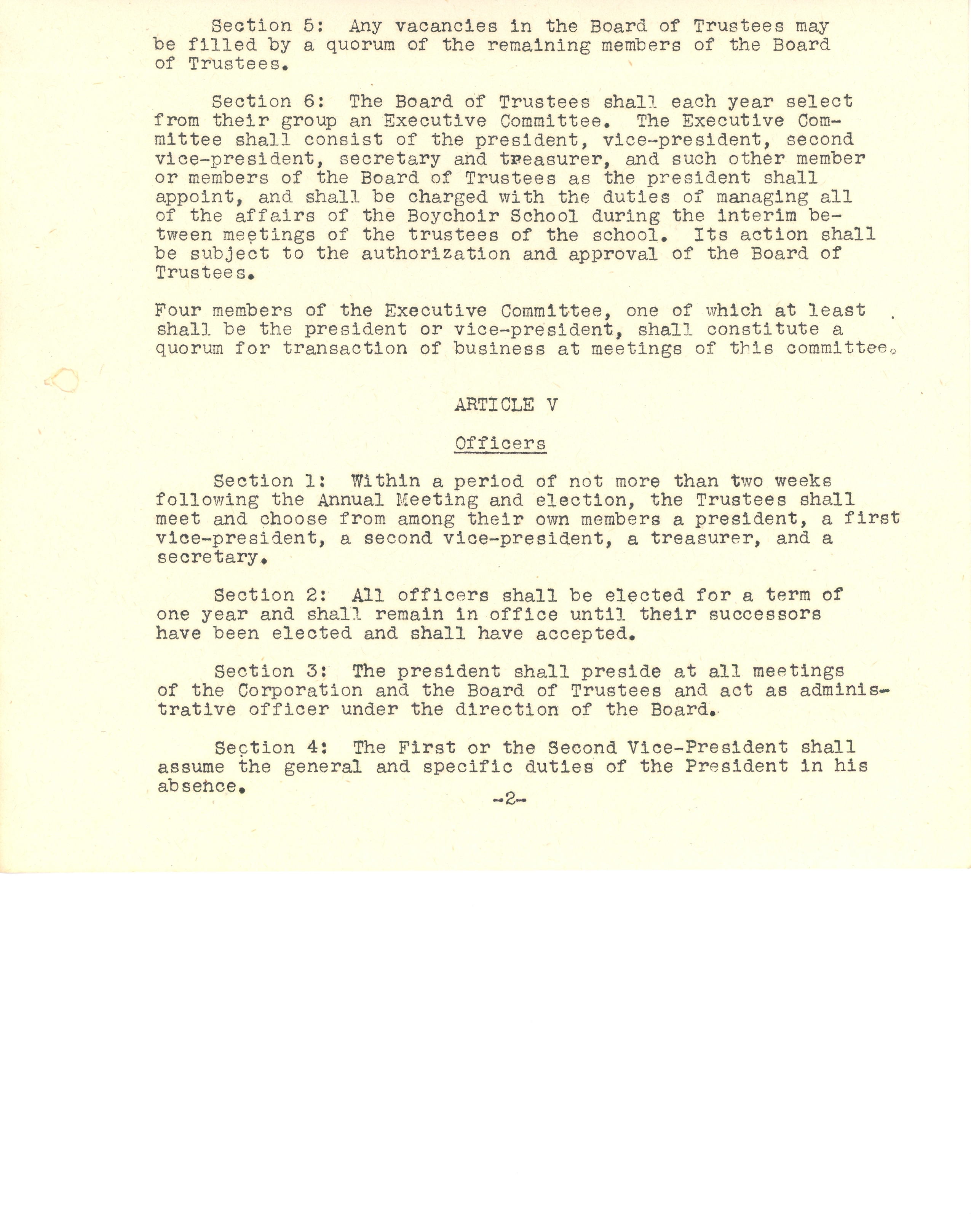 Section 5: Any vacancies in the Board of Trustees may be filled by a quorum of the remaining members of the Board of Trustees.

Section 6: The Board of Trustees shall each year select from their group an Executive Committee. The Executive Committee shall consist of the president, vice-president, second vice-president, secretary and treasurer, and such other member or members of the Board of Trustees as the president shall appoint, and shall be charged with the duties of managing all of the affairs of the Boychoir School during the interim between meetings of the trustees of the school. Its action shall be subject to the authorization and approval of the Board of Trustees.

Four members of the Executive Committee, one of which at least shall be the president or vice-president, shall constitute a quorum for transaction of business at meetings of this committee.

ARTICLE V

Officers

Section 1: Within a period of not more than two weeks following the Annual Meeting and election, the Trustees shall meet and choose from among their own members a president, a first vice-president, a second vice-president, a treasurer, and a secretary.

Section 2: All officers shall be elected for a term of one year and shall remain in office until their successors have been elected and shall have accepted.

Section 3: The president shall preside at all meetings of the Corporation and the Board of Trustees and act as administrative officer under the direction of the Board.

Section 4: The First or the Second Vice-President shall assume the general and specific duties of the President in his absence.

-2-